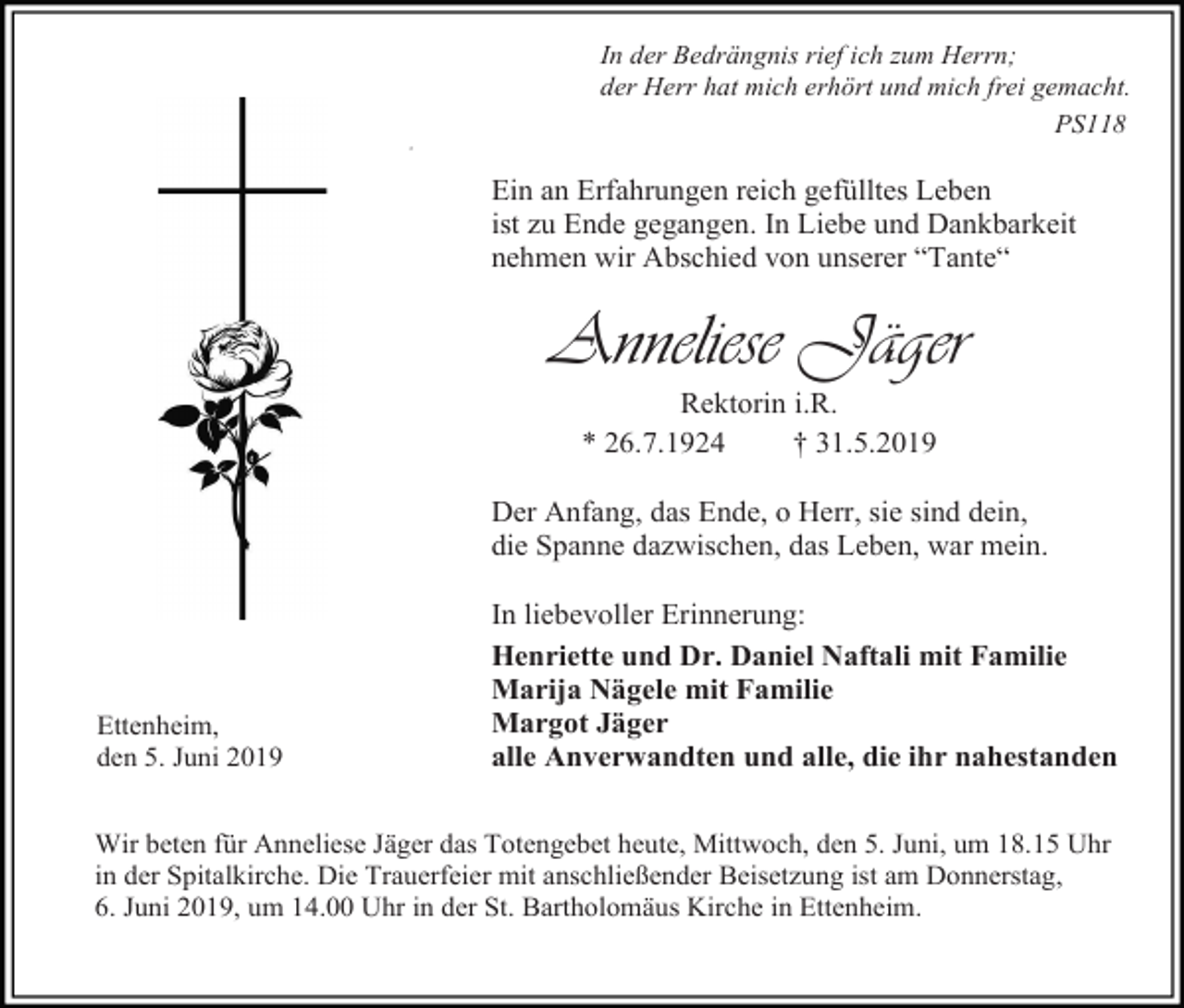 In der Bedrängnis rief ich zum Herrn;
der Herr hat mich erhört und mich frei gemacht.
PS118

Ein an Erfahrungen reich gefülltes Leben ist zu Ende gegangen. In Liebe und Dankbarkeit nehmen wir Abschied von unserer “Tante“

Anneliese Jäger

Rektorin i.R.

* 26.7.1924 † 31.5.2019

Der Anfang, das Ende, o Herr, sie sind dein,
die Spanne dazwischen, das Leben, war mein.

In liebevoller Erinnerung:

Henriette und Dr. Daniel Naftali mit Familie
Marija Nägele mit Familie
Margot Jäger
alle Anverwandten und alle, die ihr nahestanden

Ettenheim,
den 5. Juni 2019

Wir beten für Anneliese Jäger das Totengebet heute, Mittwoch, den 5. Juni, um 18.15 Uhr in der Spitalkirche. Die Trauerfeier mit anschließender Beisetzung ist am Donnerstag, 6. Juni 2019, um 14.00 Uhr in der St. Bartholomäus Kirche in Ettenheim.